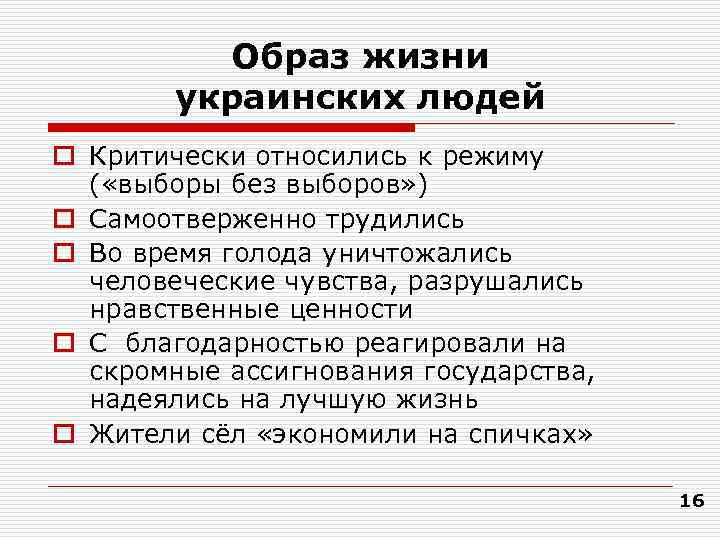 Образ жизни украинских людей

Критически относились к режиму («выборы без выборов»)

Самоотверженно трудились

Во время голода уничтожались человеческие чувства, разрушались нравственные ценности

С благодарностью реагировали на скромные ассигнования государства, надеялись на лучшую жизнь

Жители сёл «экономили на спичках»

16